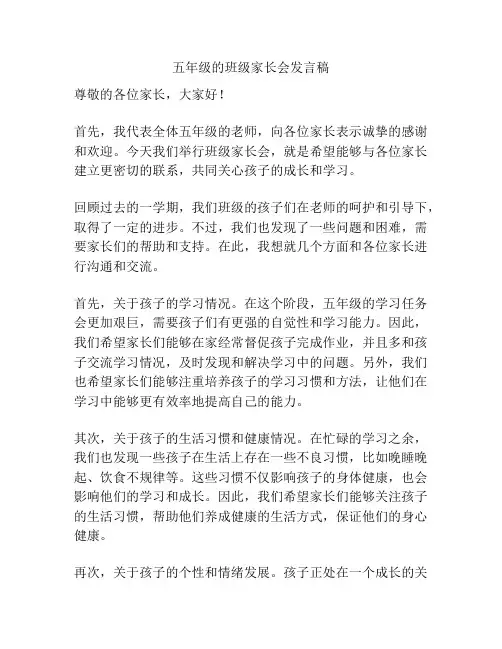 五年级的班级家长会发言稿

尊敬的各位家长，大家好！

首先，我代表全体五年级的老师，向各位家长表示诚挚的感谢和欢迎。今天我们举行班级家长会，就是希望能够与各位家长建立更密切的联系，共同关心孩子的成长和学习。

回顾过去的一学期，我们班级的孩子们在老师的呵护和引导下，取得了一定的进步。不过，我们也发现了一些问题和困难，需要家长们的帮助和支持。在此，我想就几个方面和各位家长进行沟通和交流。

首先，关于孩子的学习情况。在这个阶段，五年级的学习任务会更加艰巨，需要孩子们有更强的自觉性和学习能力。因此，我们希望家长们能够在家经常督促孩子完成作业，并且多和孩子交流学习情况，及时发现和解决学习中的问题。另外，我们也希望家长们能够注重培养孩子的学习习惯和方法，让他们在学习中能够更有效率地提高自己的能力。

其次，关于孩子的生活习惯和健康情况。在忙碌的学习之余，我们也发现一些孩子在生活上存在一些不良习惯，比如晚睡晚起、饮食不规律等。这些习惯不仅影响孩子的身体健康，也会影响他们的学习和成长。因此，我们希望家长们能够关注孩子的生活习惯，帮助他们养成健康的生活方式，保证他们的身心健康。

再次，关于孩子的个性和情绪发展。孩子正处在一个成长的关